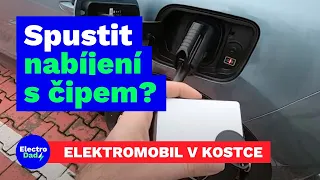 Spustit nabíjení s čipem?

Electro Dad

ELEKTROMOBIL V KOSTCE